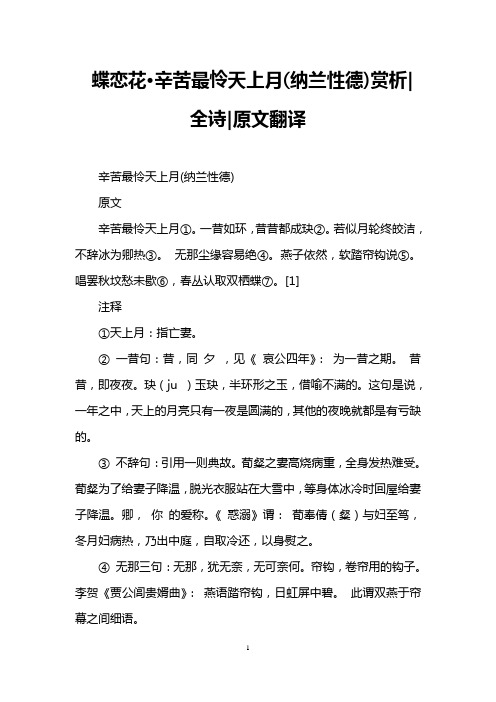 蝶恋花•辛苦最怜天上月(纳兰性德)赏析|全诗|原文翻译

辛苦最怜天上月(纳兰性德)

原文

辛苦最怜天上月①。一昔如环，昔昔都成玦②。若似月轮终皎洁，不辞冰为卿热③。 无那尘缘容易绝④。燕子依然，软踏帘钩说⑤。唱罢秋坟愁未歇⑥，春丛认取双栖蝶⑦。[1]

注释

①天上月：指亡妻。

② 一昔句：昔，同 夕 ，见《 哀公四年》： 为一昔之期。 昔昔，即夜夜。玦（ju ）玉玦，半环形之玉，借喻不满的。这句是说，一年之中，天上的月亮只有一夜是圆满的，其他的夜晚就都是有亏缺的。

③ 不辞句：引用一则典故。荀粲之妻高烧病重，全身发热难受。荀粲为了给妻子降温，脱光衣服站在大雪中，等身体冰冷时回屋给妻子降温。卿， 你 的爱称。《 惑溺》谓： 荀奉倩（粲）与妇至笃，冬月妇病热，乃出中庭，自取冷还，以身熨之。

④ 无那三句：无那，犹无奈，无可奈何。帘钩，卷帘用的钩子。李贺《贾公闾贵婿曲》： 燕语踏帘钩，日虹屏中碧。 此谓双燕于帘幕之间细语。

1